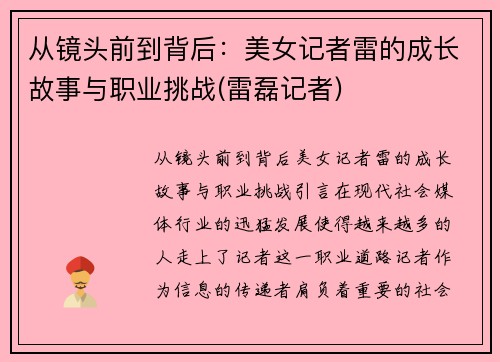 从镜头前到背后：美女记者雷的成长故事与职业挑战(雷磊记者)

从镜头前到背后美女记者雷的成长故事与职业挑战引言在现代社会媒体行业的迅猛发展使得越来越多的人走上了记者这一职业道路记者作为信息的传递者肩负着重要的社会